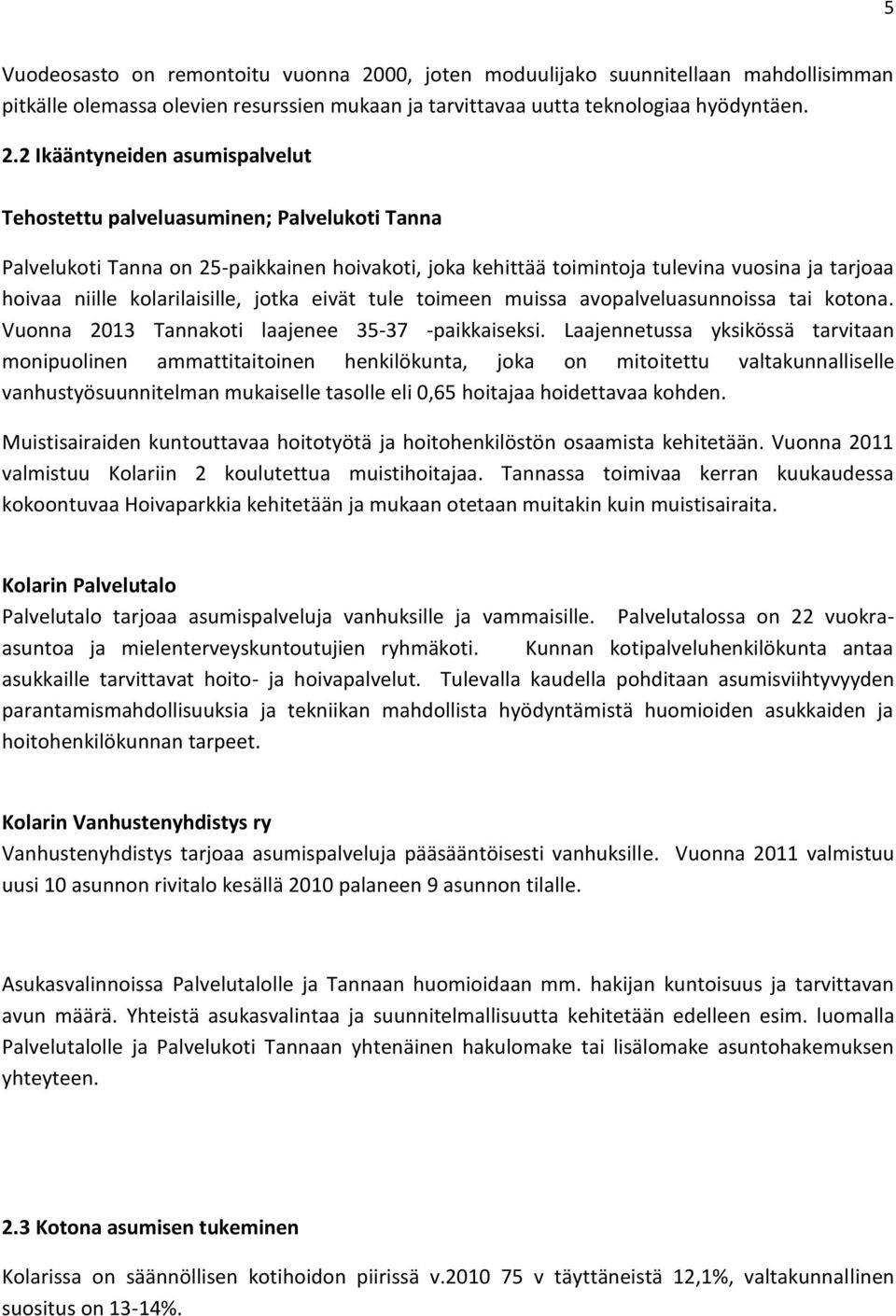 5

Vuodeosasto on remontoitu vuonna 2000, joten moduulijako suunnitellaan mahdollisimman pitkälle olemassa olevien resurssien mukaan ja tarvittavaa uutta teknologiaa hyödyntäen.

2.2 Ikääntyneiden asumispalvelut

Tehostettu palveluasuminen; Palvelukoti Tanna

Palvelukoti Tanna on 25-paikkainen hoivakoti, joka kehittää toimintoja tulevina vuosina ja tarjoaa hoivaa niille kolarilaisille, jotka eivät tule toimeen muissa avopalveluasunnoissa tai kotona. Vuonna 2013 Tannakoti laajenee 35-37 -paikkaiseksi. Laajennetussa yksikössä tarvitaan monipuolinen ammattitaitoinen henkilökunta, joka on mitoitettu valtakunnalliselle vanhustyösuunnitelman mukaiselle tasolle eli 0,65 hoitajaa hoidettavaa kohden.

Muistisairaiden kuntouttavaa hoitotyötä ja hoitohenkilöstön osaamista kehitetään. Vuonna 2011 valmistuu Kolariin 2 koulutettua muistihoitajaa. Tannassa toimivaa kerran kuukaudessa kokoontuvaa Hoivaparkkia kehitetään ja mukaan otetaan muitakin kuin muistisairaita.

Kolarin Palvelutalo
Palvelutalo tarjoaa asumispalveluja vanhuksille ja vammaisille. Palvelutalossa on 22 vuokra-asuntoa ja mielenterveyskuntoutujien ryhmäkoti. Kunnan kotipalveluhenkilökunta antaa asukkaille tarvittavat hoito- ja hoivapalvelut. Tulevalla kaudella pohditaan asumisviihtyvyyden parantamismahdollisuuksia ja tekniikan mahdollista hyödyntämistä huomioiden asukkaiden ja hoitohenkilökunnan tarpeet.

Kolarin Vanhustenyhdistys ry
Vanhustenyhdistys tarjoaa asumispalveluja pääsääntöisesti vanhuksille. Vuonna 2011 valmistuu uusi 10 asunnon rivitalo kesällä 2010 palaneen 9 asunnon tilalle.

Asukasvalinnoissa Palvelutalolle ja Tannaan huomioidaan mm. hakijan kuntoisuus ja tarvittavan avun määrä. Yhteistä asukasvalintaa ja suunnitelmallisuutta kehitetään edelleen esim. luomalla Palvelutalolle ja Palvelukoti Tannaan yhtenäinen hakulomake tai lisälomake asuntohakemuksen yhteyteen.

2.3 Kotona asumisen tukeminen

Kolarissa on säännöllisen kotihoidon piirissä v.2010 75 v täyttäneistä 12,1%, valtakunnallinen suositus on 13-14%.